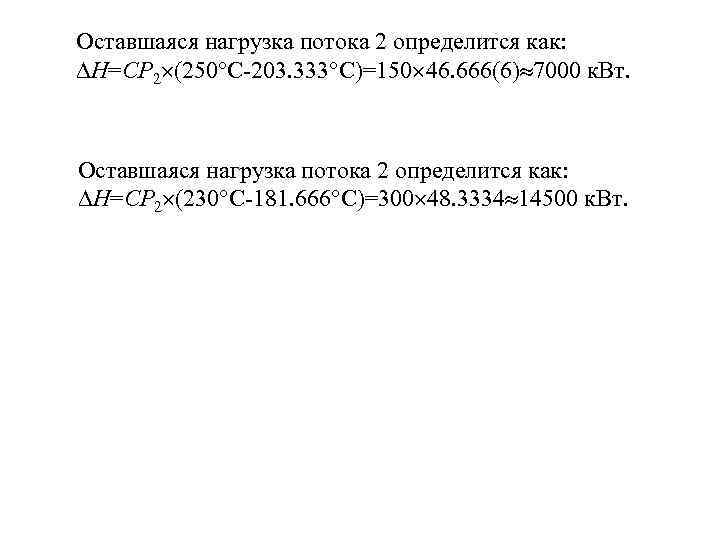 Оставшаяся нагрузка потока 2 определится как:
$\Delta H=CP_2\times(250°C-203.333°C)=150\times46.666(6)\approx7000$ кВт.

Оставшаяся нагрузка потока 2 определится как:
$\Delta H=CP_2\times(230°C-181.666°C)=300\times48.3334\approx14500$ кВт.